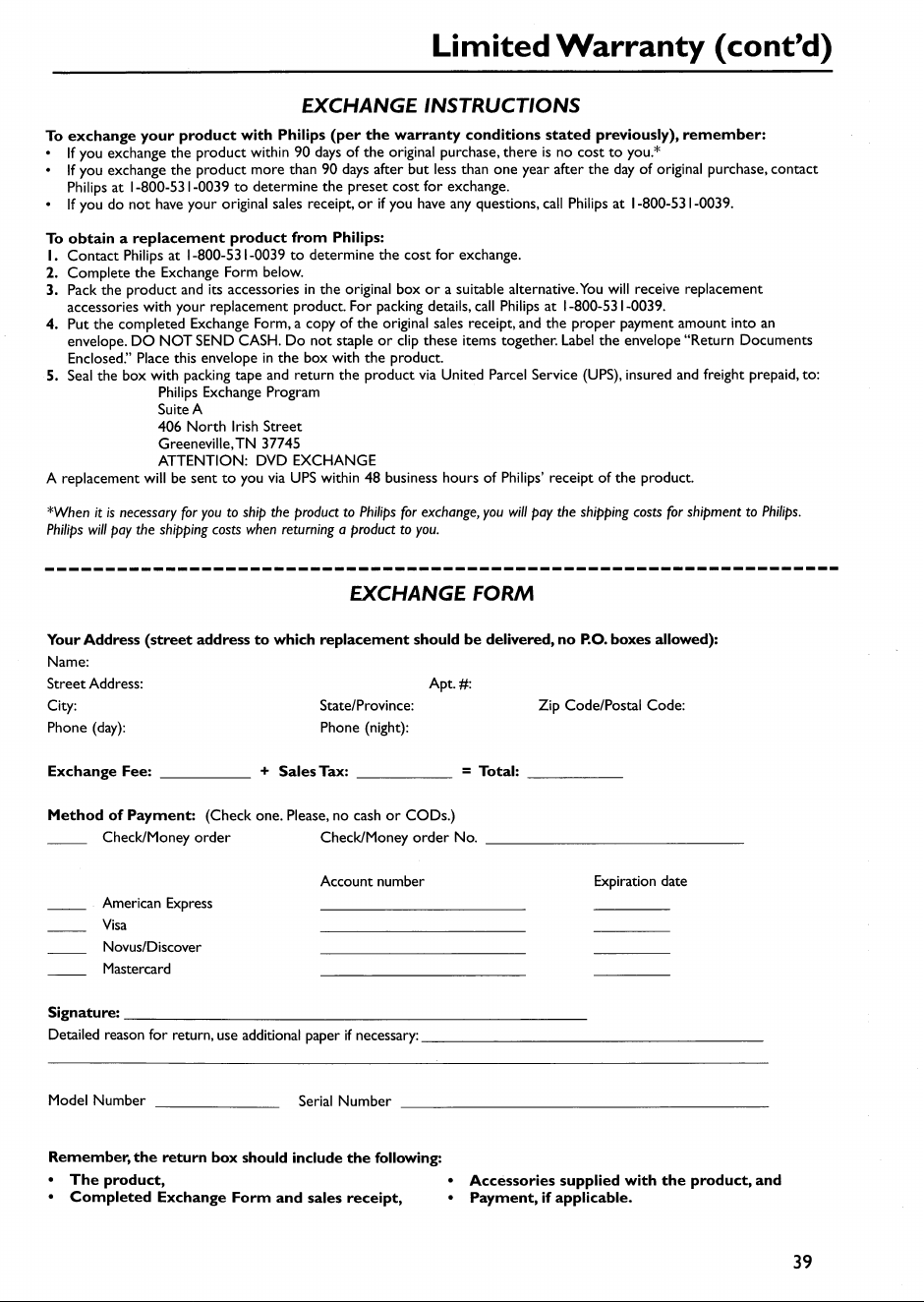 Limited Warranty (cont'd)

EXCHANGE INSTRUCTIONS

To exchange your product with Philips (per the warranty conditions stated previously), remember:
• If you exchange the product within 90 days of the original purchase, there is no cost to you.*
• If you exchange the product more than 90 days after but less than one year after the day of original purchase, contact Philips at 1-800-531-0039 to determine the preset cost for exchange.
• If you do not have your original sales receipt, or if you have any questions, call Philips at 1-800-531-0039.

To obtain a replacement product from Philips:
1. Contact Philips at 1-800-531-0039 to determine the cost for exchange.
2. Complete the Exchange Form below.
3. Pack the product and its accessories in the original box or a suitable alternative. You will receive replacement accessories with your replacement product. For packing details, call Philips at 1-800-531-0039.
4. Put the completed Exchange Form, a copy of the original sales receipt, and the proper payment amount into an envelope. DO NOT SEND CASH. Do not staple or clip these items together. Label the envelope "Return Documents Enclosed." Place this envelope in the box with the product.
5. Seal the box with packing tape and return the product via United Parcel Service (UPS), insured and freight prepaid, to:
Philips Exchange Program
Suite A
406 North Irish Street
Greeneville, TN 37745
ATTENTION: DVD EXCHANGE
A replacement will be sent to you via UPS within 48 business hours of Philips' receipt of the product.

*When it is necessary for you to ship the product to Philips for exchange, you will pay the shipping costs for shipment to Philips. Philips will pay the shipping costs when returning a product to you.

EXCHANGE FORM

Your Address (street address to which replacement should be delivered, no P.O. boxes allowed):
Name:
Street Address: Apt. #:
City: State/Province: Zip Code/Postal Code:
Phone (day): Phone (night):

Exchange Fee: ____ + Sales Tax: ____ = Total: ____

Method of Payment: (Check one. Please, no cash or CODs.)
____ Check/Money order Check/Money order No. ____

Account number Expiration date
____ American Express ____ ____
____ Visa ____ ____
____ Novus/Discover ____ ____
____ Mastercard ____ ____

Signature: ____
Detailed reason for return, use additional paper if necessary: ____
____

Model Number ____ Serial Number ____

Remember, the return box should include the following:
• The product,
• Completed Exchange Form and sales receipt,
• Accessories supplied with the product, and
• Payment, if applicable.

39